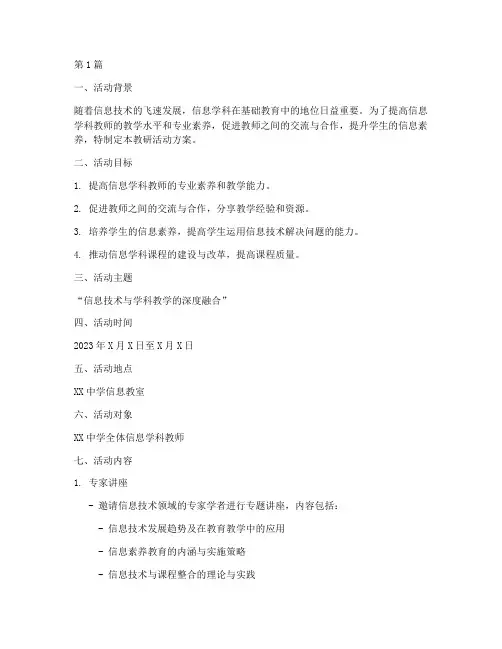 第 1 篇

一、活动背景

随着信息技术的飞速发展，信息学科在基础教育中的地位日益重要。为了提高信息学科教师的教学水平和专业素养，促进教师之间的交流与合作，提升学生的信息素养，特制定本教研活动方案。

二、活动目标

1. 提高信息学科教师的专业素养和教学能力。

2. 促进教师之间的交流与合作，分享教学经验和资源。

3. 培养学生的信息素养，提高学生运用信息技术解决问题的能力。

4. 推动信息学科课程的建设与改革，提高课程质量。

三、活动主题

“信息技术与学科教学的深度融合”

四、活动时间

2023 年 X 月 X 日至 X 月 X 日

五、活动地点

XX 中学信息教室

六、活动对象

XX 中学全体信息学科教师

七、活动内容

1. 专家讲座

- 邀请信息技术领域的专家学者进行专题讲座，内容包括：

- 信息技术发展趋势及在教育教学中的应用

- 信息素养教育的内涵与实施策略

- 信息技术与课程整合的理论与实践